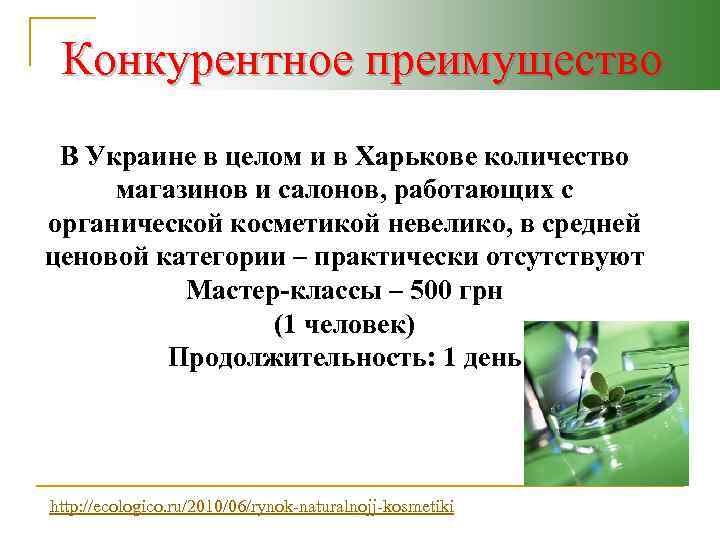 Конкурентное преимущество

В Украине в целом и в Харькове количество магазинов и салонов, работающих с органической косметикой невелико, в средней ценовой категории – практически отсутствуют
Мастер-классы – 500 грн
(1 человек)
Продолжительность: 1 день

http://ecologico.ru/2010/06/rynok-naturalnojj-kosmetiki